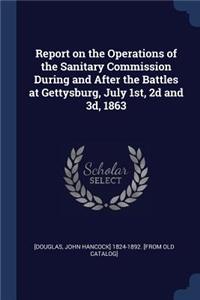 Report on the Operations of the Sanitary Commission During and After the Battles at Gettysburg, July 1st, 2d and 3d, 1863

Scholar
SELECT

[DOUGLAS, JOHN HANCOCK] 1824-1892. [FROM OLD CATALOG]